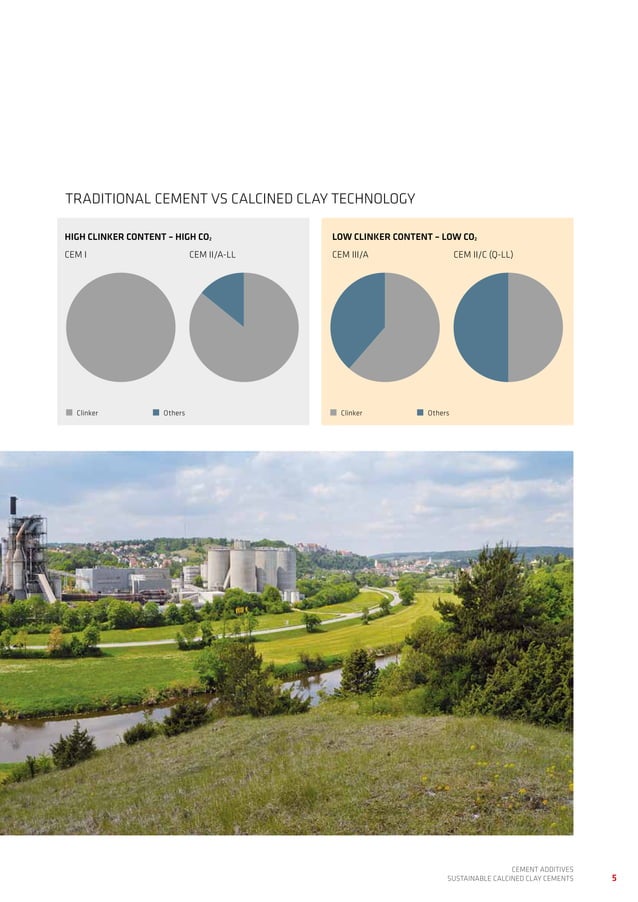 TRADITIONAL CEMENT VS CALCINED CLAY TECHNOLOGY

HIGH CLINKER CONTENT – HIGH $CO_2$

CEM I

CEM II/A-LL

Clinker

Others

LOW CLINKER CONTENT – LOW $CO_2$

CEM III/A

CEM II/C (Q-LL)

Clinker

Others

CEMENT ADDITIVES
SUSTAINABLE CALCINED CLAY CEMENTS

5